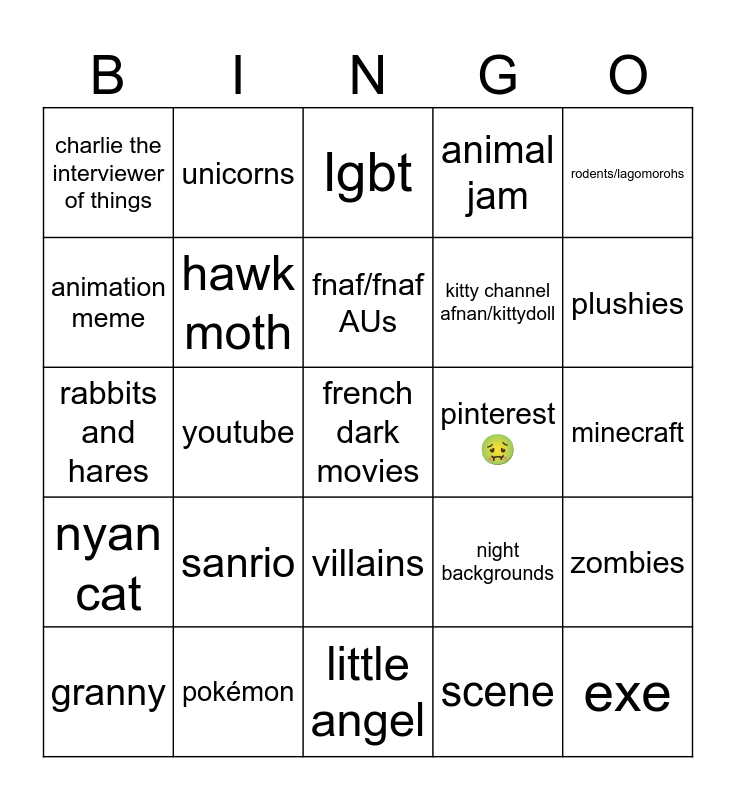 | B | I | N | G | O |
|---|---|---|---|---|
| charlie the interviewer of things | unicorns | lgbt | animal jam | rodents/lagomorohs |
| animation meme | hawk moth | fnaf/fnaf AUs | kitty channel afnan/kittydoll | plushies |
| rabbits and hares | youtube | french dark movies | pinterest 🤢 | minecraft |
| nyan cat | sanrio | villains | night backgrounds | zombies |
| granny | pokémon | little angel | scene | exe |